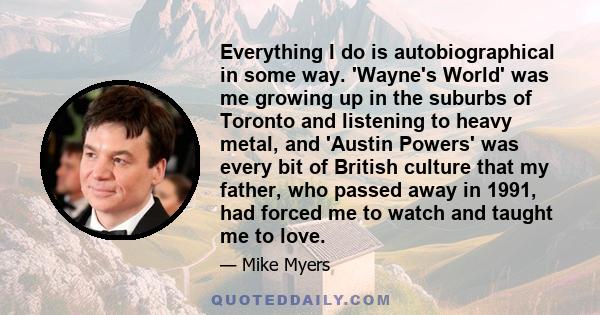 Everything I do is autobiographical in some way. 'Wayne's World' was me growing up in the suburbs of Toronto and listening to heavy metal, and 'Austin Powers' was every bit of British culture that my father, who passed away in 1991, had forced me to watch and taught me to love.

— Mike Myers

QUOTEDDAILY.COM